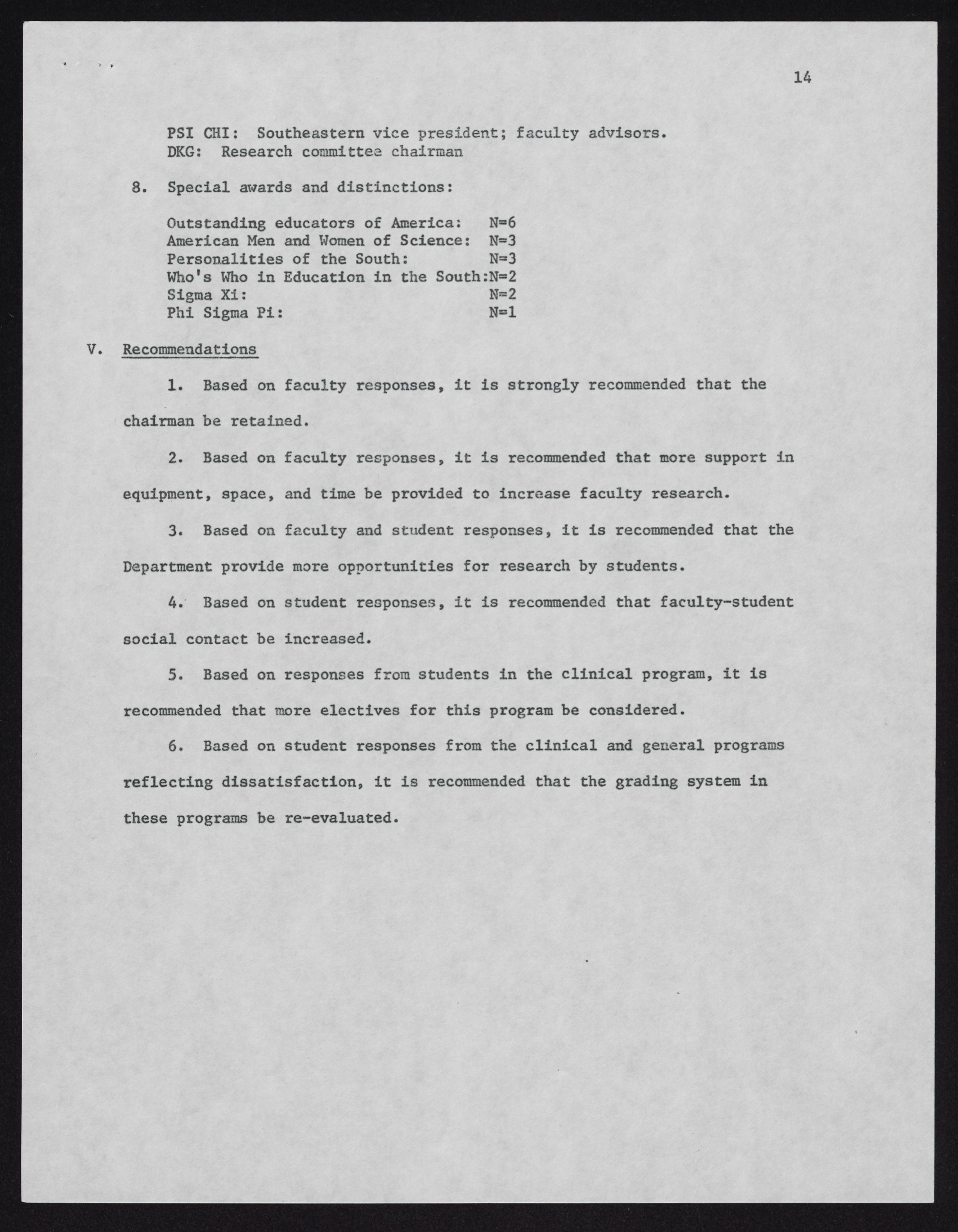 14

PSI CHI: Southeastern vice president; faculty advisors.
DKG: Research committee chairman

8. Special awards and distinctions:

Outstanding educators of America: N=6
American Men and Women of Science: N=3
Personalities of the South: N=3
Who's Who in Education in the South:N=2
Sigma Xi: N=2
Phi Sigma Pi: N=1

V. Recommendations

1. Based on faculty responses, it is strongly recommended that the chairman be retained.

2. Based on faculty responses, it is recommended that more support in equipment, space, and time be provided to increase faculty research.

3. Based on faculty and student responses, it is recommended that the Department provide more opportunities for research by students.

4. Based on student responses, it is recommended that faculty-student social contact be increased.

5. Based on responses from students in the clinical program, it is recommended that more electives for this program be considered.

6. Based on student responses from the clinical and general programs reflecting dissatisfaction, it is recommended that the grading system in these programs be re-evaluated.